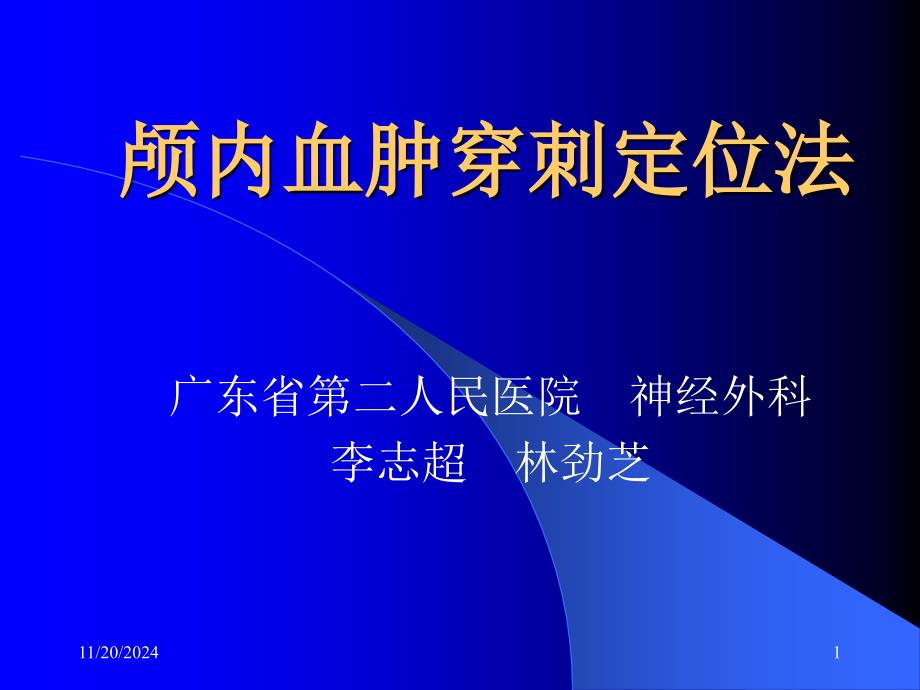 颅内血肿穿刺定位法

广东省第二人民医院　神经外科
李志超　林劲芝

11/20/2024

1